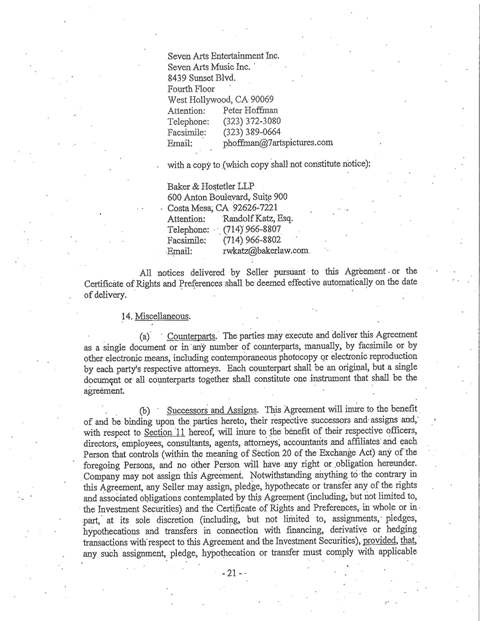 Seven Arts Entertainment Inc.
Seven Arts Music Inc.
8439 Sunset Blvd.
Fourth Floor
West Hollywood, CA 90069
Attention: Peter Hoffman
Telephone: (323) 372-3080
Facsimile: (323) 389-0664
Email: phoffman@7artspictures.com

with a copy to (which copy shall not constitute notice):

Baker & Hostetler LLP
600 Anton Boulevard, Suite 900
Costa Mesa, CA 92626-7221
Attention: Randolf Katz, Esq.
Telephone: (714) 966-8807
Facsimile: (714) 966-8802
Email: rwkatz@bakerlaw.com

All notices delivered by Seller pursuant to this Agreement or the Certificate of Rights and Preferences shall be deemed effective automatically on the date of delivery.

14. Miscellaneous.

(a) Counterparts. The parties may execute and deliver this Agreement as a single document or in any number of counterparts, manually, by facsimile or by other electronic means, including contemporaneous photocopy or electronic reproduction by each party's respective attorneys. Each counterpart shall be an original, but a single document or all counterparts together shall constitute one instrument that shall be the agreement.

(b) Successors and Assigns. This Agreement will inure to the benefit of and be binding upon the parties hereto, their respective successors and assigns and, with respect to Section 11 hereof, will inure to the benefit of their respective officers, directors, employees, consultants, agents, attorneys, accountants and affiliates and each Person that controls (within the meaning of Section 20 of the Exchange Act) any of the foregoing Persons, and no other Person will have any right or obligation hereunder. Company may not assign this Agreement. Notwithstanding anything to the contrary in this Agreement, any Seller may assign, pledge, hypothecate or transfer any of the rights and associated obligations contemplated by this Agreement (including, but not limited to, the Investment Securities) and the Certificate of Rights and Preferences, in whole or in part, at its sole discretion (including, but not limited to, assignments, pledges, hypothecations and transfers in connection with financing, derivative or hedging transactions with respect to this Agreement and the Investment Securities), provided, that, any such assignment, pledge, hypothecation or transfer must comply with applicable

- 21 -